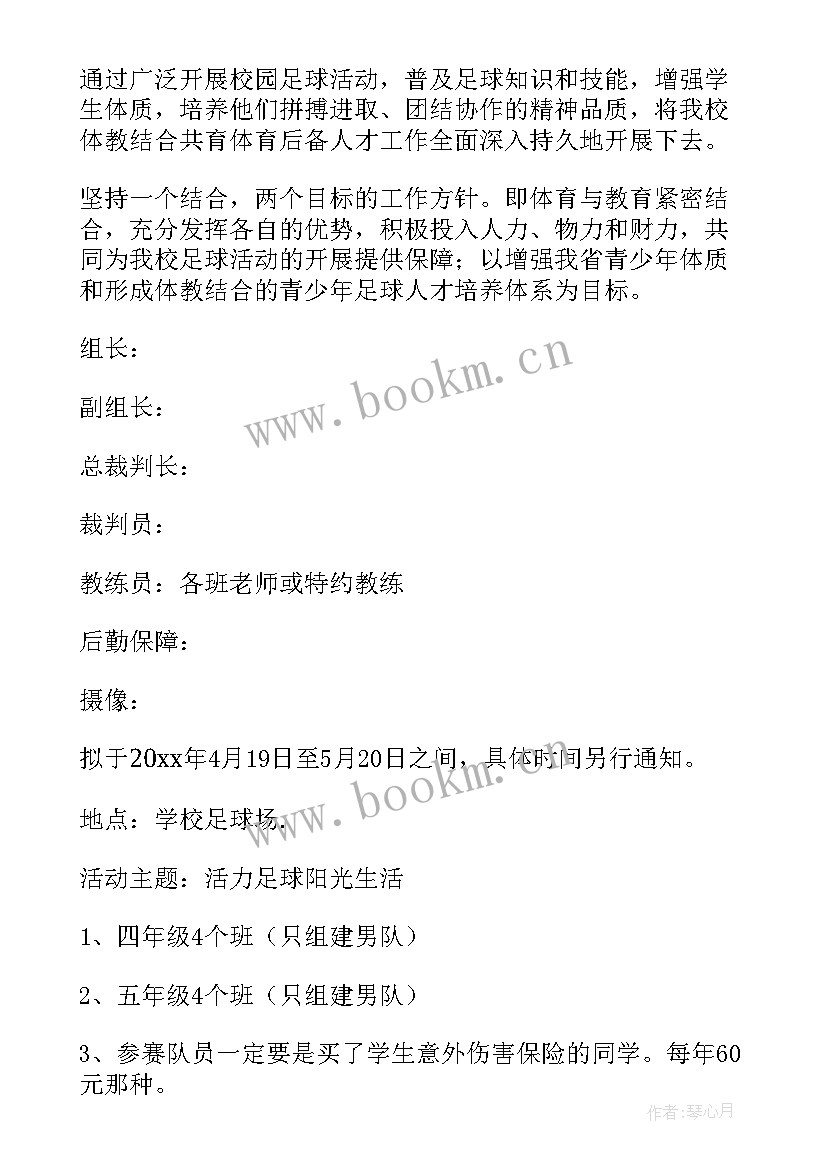 通过广泛开展校园足球活动，普及足球知识和技能，增强学生体质，培养他们拼搏进取、团结协作的精神品质，将我校体教结合共育体育后备人才工作全面深入持久地开展下去。

坚持一个结合，两个目标的工作方针。即体育与教育紧密结合，充分发挥各自的优势，积极投入人力、物力和财力，共同为我校足球活动的开展提供保障；以增强我省青少年体质和形成体教结合的青少年足球人才培养体系为目标。

组长：

副组长：

总裁判长：

裁判员：

教练员：各班老师或特约教练

后勤保障：

摄像：

拟于20xx年4月19日至5月20日之间，具体时间另行通知。

地点：学校足球场。

活动主题：活力足球阳光生活

1、四年级4个班（只组建男队）

2、五年级4个班（只组建男队）

3、参赛队员一定要是买了学生意外伤害保险的同学。每年60元那种。

www.bookm.cn

www.bookm.cn

作者：琴心月